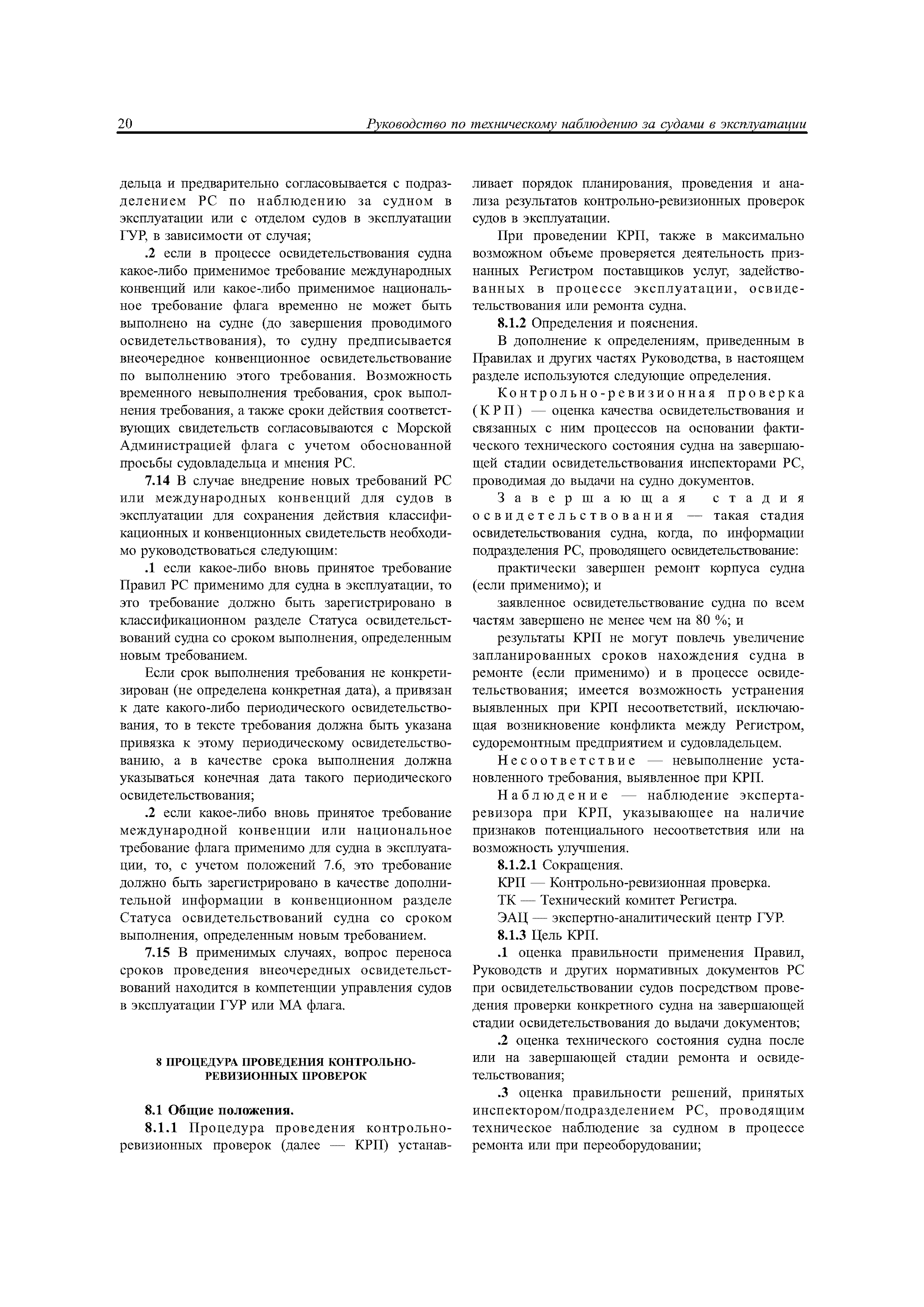 20 Руководство по техническому наблюдению за судами в эксплуатации

дельца и предварительно согласовывается с подразделением РС по наблюдению за судном в эксплуатации или с отделом судов в эксплуатации ГУР, в зависимости от случая;

.2 если в процессе освидетельствования судна какое-либо применимое требование международных конвенций или какое-либо применимое национальное требование флага временно не может быть выполнено на судне (до завершения проводимого освидетельствования), то судну предписывается внеочередное конвенционное освидетельствование по выполнению этого требования. Возможность временного невыполнения требования, срок выполнения требования, а также сроки действия соответствующих свидетельств согласовываются с Морской Администрацией флага с учетом обоснованной просьбы судовладельца и мнения РС.

7.14 В случае внедрение новых требований РС или международных конвенций для судов в эксплуатации для сохранения действия классификационных и конвенционных свидетельств необходимо руководствоваться следующим:

.1 если какое-либо вновь принятое требование Правил РС применимо для судна в эксплуатации, то это требование должно быть зарегистрировано в классификационном разделе Статуса освидетельствований судна со сроком выполнения, определенным новым требованием.

Если срок выполнения требования не конкретизирован (не определена конкретная дата), а привязан к дате какого-либо периодического освидетельствования, то в тексте требования должна быть указана привязка к этому периодическому освидетельствованию, а в качестве срока выполнения должна указываться конечная дата такого периодического освидетельствования;

.2 если какое-либо вновь принятое требование международной конвенции или национальное требование флага применимо для судна в эксплуатации, то, с учетом положений 7.6, это требование должно быть зарегистрировано в качестве дополнительной информации в конвенционном разделе Статуса освидетельствований судна со сроком выполнения, определенным новым требованием.

7.15 В применимых случаях, вопрос переноса сроков проведения внеочередных освидетельствований находится в компетенции управления судов в эксплуатации ГУР или МА флага.

8 ПРОЦЕДУРА ПРОВЕДЕНИЯ КОНТРОЛЬНО-РЕВИЗИОННЫХ ПРОВЕРОК

8.1 Общие положения.

8.1.1 Процедура проведения контрольно-ревизионных проверок (далее — КРП) устанавливает порядок планирования, проведения и анализа результатов контрольно-ревизионных проверок судов в эксплуатации.

При проведении КРП, также в максимально возможном объеме проверяется деятельность признанных Регистром поставщиков услуг, задействованных в процессе эксплуатации, освидетельствования или ремонта судна.

8.1.2 Определения и пояснения.

В дополнение к определениям, приведенным в Правилах и других частях Руководства, в настоящем разделе используются следующие определения.

Контрольно-ревизионная проверка (КРП) — оценка качества освидетельствования и связанных с ним процессов на основании фактического технического состояния судна на завершающей стадии освидетельствования инспекторами РС, проводимая до выдачи на судно документов.

Завершающая стадия освидетельствования — такая стадия освидетельствования судна, когда, по информации подразделения РС, проводящего освидетельствование:

практически завершен ремонт корпуса судна (если применимо); и

заявленное освидетельствование судна по всем частям завершено не менее чем на 80 %; и

результаты КРП не могут повлечь увеличение запланированных сроков нахождения судна в ремонте (если применимо) и в процессе освидетельствования; имеется возможность устранения выявленных при КРП несоответствий, исключающая возникновение конфликта между Регистром, судоремонтным предприятием и судовладельцем.

Несоответствие — невыполнение установленного требования, выявленное при КРП.

Наблюдение — наблюдение эксперта-ревизора при КРП, указывающее на наличие признаков потенциального несоответствия или на возможность улучшения.

8.1.2.1 Сокращения.

КРП — Контрольно-ревизионная проверка.

ТК — Технический комитет Регистра.

ЭАЦ — экспертно-аналитический центр ГУР.

8.1.3 Цель КРП.

.1 оценка правильности применения Правил, Руководств и других нормативных документов РС при освидетельствовании судов посредством проведения проверки конкретного судна на завершающей стадии освидетельствования до выдачи документов;

.2 оценка технического состояния судна после или на завершающей стадии ремонта и освидетельствования;

.3 оценка правильности решений, принятых инспектором/подразделением РС, проводящим техническое наблюдение за судном в процессе ремонта или при переоборудовании;